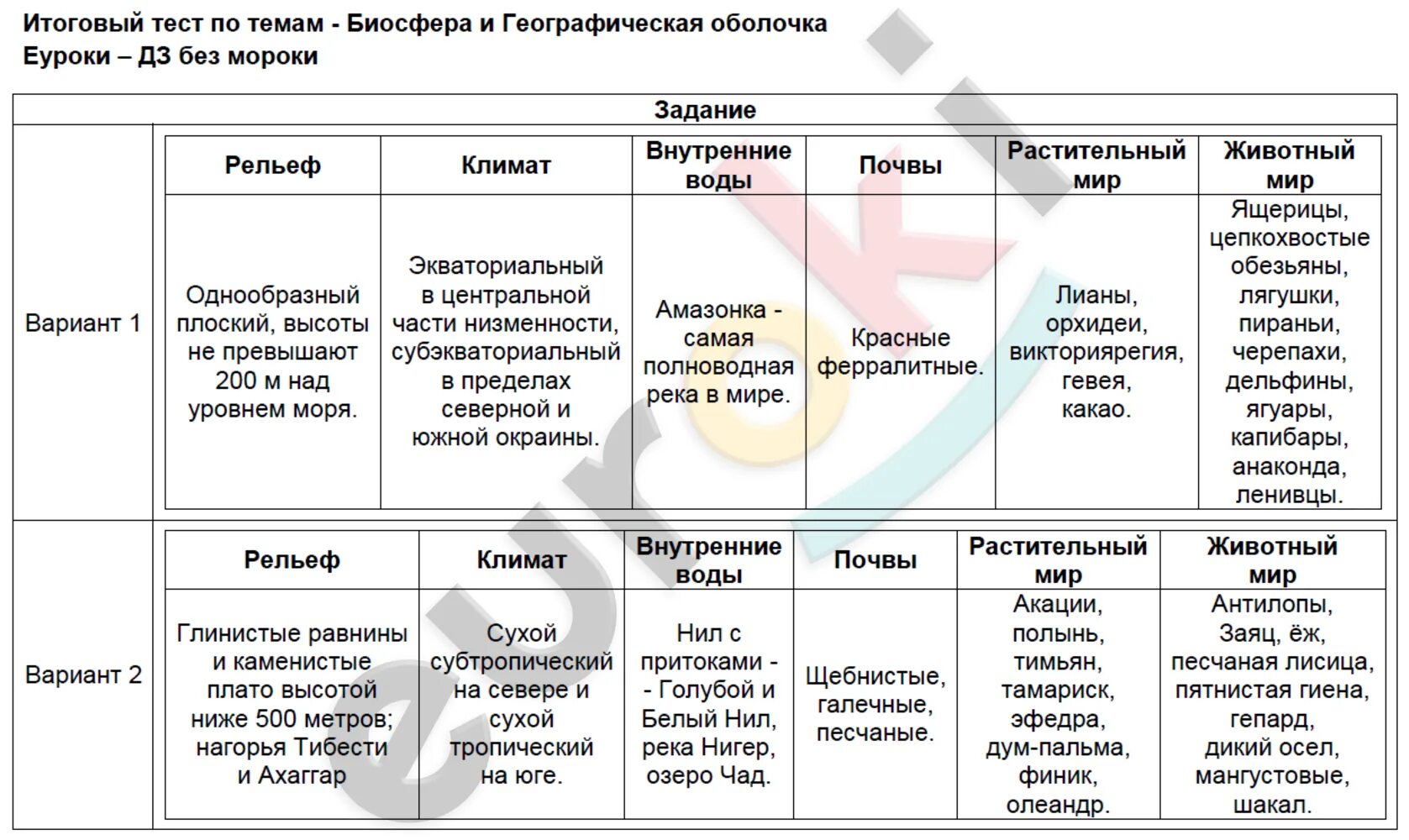 Итоговый тест по темам - Биосфера и Географическая оболочка
Еуроки – ДЗ без мороки

Задание

Вариант 1

| Рельеф | Климат | Внутренние воды | Почвы | Растительный мир | Животный мир |
|---|---|---|---|---|---|
| Однообразный плоский, высоты не превышают 200 м над уровнем моря. | Экваториальный в центральной части низменности, субэкваториальный в пределах северной и южной окраины. | Амазонка - самая полноводная река в мире. | Красные ферралитные. | Лианы, орхидеи, викториярегия, гевея, какао. | Ящерицы, цепкохвостые обезьяны, лягушки, пираньи, черепахи, дельфины, ягуары, капибары, анаконда, ленивцы. |

Вариант 2

| Рельеф | Климат | Внутренние воды | Почвы | Растительный мир | Животный мир |
|---|---|---|---|---|---|
| Глинистые равнины и каменистые плато высотой ниже 500 метров; нагорья Тибести и Ахаггар | Сухой субтропический на севере и сухой тропический на юге. | Нил с притоками - - Голубой и Белый Нил, река Нигер, озеро Чад. | Щебнистые, галечные, песчаные. | Акации, полынь, тимьян, тамариск, эфедра, дум-пальма, финик, олеандр. | Антилопы, Заяц, ёж, песчаная лисица, пятнистая гиена, гепард, дикий осел, мангустовые, шакал. |

euroki